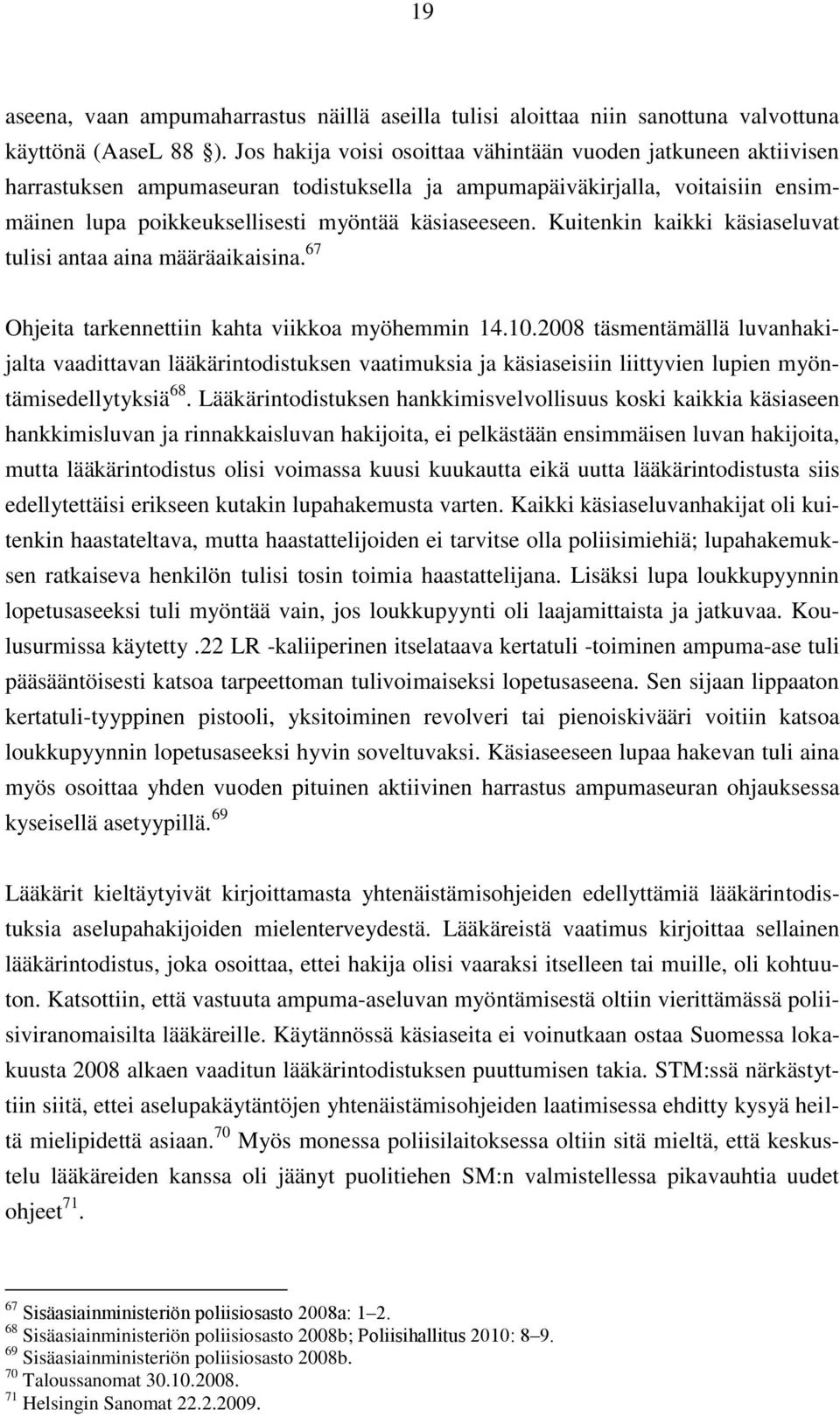 19

aseena, vaan ampumaharrastus näillä aseilla tulisi aloittaa niin sanottuna valvottuna käyttönä (AaseL 88 §). Jos hakija voisi osoittaa vähintään vuoden jatkuneen aktiivisen harrastuksen ampumaseuran todistuksella ja ampumapäiväkirjalla, voitaisiin ensimmäinen lupa poikkeuksellisesti myöntää käsiaseeseen. Kuitenkin kaikki käsiaseluvat tulisi antaa aina määräaikaisina.$^{67}$

Ohjeita tarkennettiin kahta viikkoa myöhemmin 14.10.2008 täsmentämällä luvanhakijalta vaadittavan lääkärintodistuksen vaatimuksia ja käsiaseisiin liittyvien lupien myöntämisedellytyksiä$^{68}$. Lääkärintodistuksen hankkimisvelvollisuus koski kaikkia käsiaseen hankkimisluvan ja rinnakkaisluvan hakijoita, ei pelkästään ensimmäisen luvan hakijoita, mutta lääkärintodistus olisi voimassa kuusi kuukautta eikä uutta lääkärintodistusta siis edellytettäisi erikseen kutakin lupahakemusta varten. Kaikki käsiaseluvanhakijat oli kuitenkin haastateltava, mutta haastattelijoiden ei tarvitse olla poliisimiehiä; lupahakemuksen ratkaiseva henkilön tulisi tosin toimia haastattelijana. Lisäksi lupa loukkupyynnin lopetusaseeksi tuli myöntää vain, jos loukkupyynti oli laajamittaista ja jatkuvaa. Koulusurmissa käytetty .22 LR -kaliiperinen itselataava kertatuli -toiminen ampuma-ase tuli pääsääntöisesti katsoa tarpeettoman tulivoimaiseksi lopetusaseena. Sen sijaan lippaaton kertatuli-tyyppinen pistooli, yksitoiminen revolveri tai pienoiskivääri voitiin katsoa loukkupyynnin lopetusaseeksi hyvin soveltuvaksi. Käsiaseeseen lupaa hakevan tuli aina myös osoittaa yhden vuoden pituinen aktiivinen harrastus ampumaseuran ohjauksessa kyseisellä asetyypillä.$^{69}$

Lääkärit kieltäytyivät kirjoittamasta yhtenäistämisohjeiden edellyttämiä lääkärintodistuksia aselupahakijoiden mielenterveydestä. Lääkäreistä vaatimus kirjoittaa sellainen lääkärintodistus, joka osoittaa, ettei hakija olisi vaaraksi itselleen tai muille, oli kohtuuton. Katsottiin, että vastuuta ampuma-aseluvan myöntämisestä oltiin vierittämässä poliisiviranomaisilta lääkäreille. Käytännössä käsiaseita ei voinutkaan ostaa Suomessa lokakuusta 2008 alkaen vaaditun lääkärintodistuksen puuttumisen takia. STM:ssä närkästyttiin siitä, ettei aselupakäytäntöjen yhtenäistämisohjeiden laatimisessa ehditty kysyä heiltä mielipidettä asiaan.$^{70}$ Myös monessa poliisilaitoksessa oltiin sitä mieltä, että keskustelu lääkäreiden kanssa oli jäänyt puolitiehen SM:n valmistellessa pikavauhtia uudet ohjeet$^{71}$.

$^{67}$ Sisäasiainministeriön poliisiosasto 2008a: 1–2.
$^{68}$ Sisäasiainministeriön poliisiosasto 2008b; Poliisihallitus 2010: 8–9.
$^{69}$ Sisäasiainministeriön poliisiosasto 2008b.
$^{70}$ Taloussanomat 30.10.2008.
$^{71}$ Helsingin Sanomat 22.2.2009.